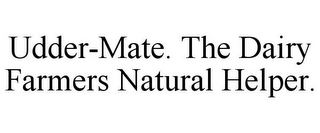 Udder-Mate. The Dairy Farmers Natural Helper.